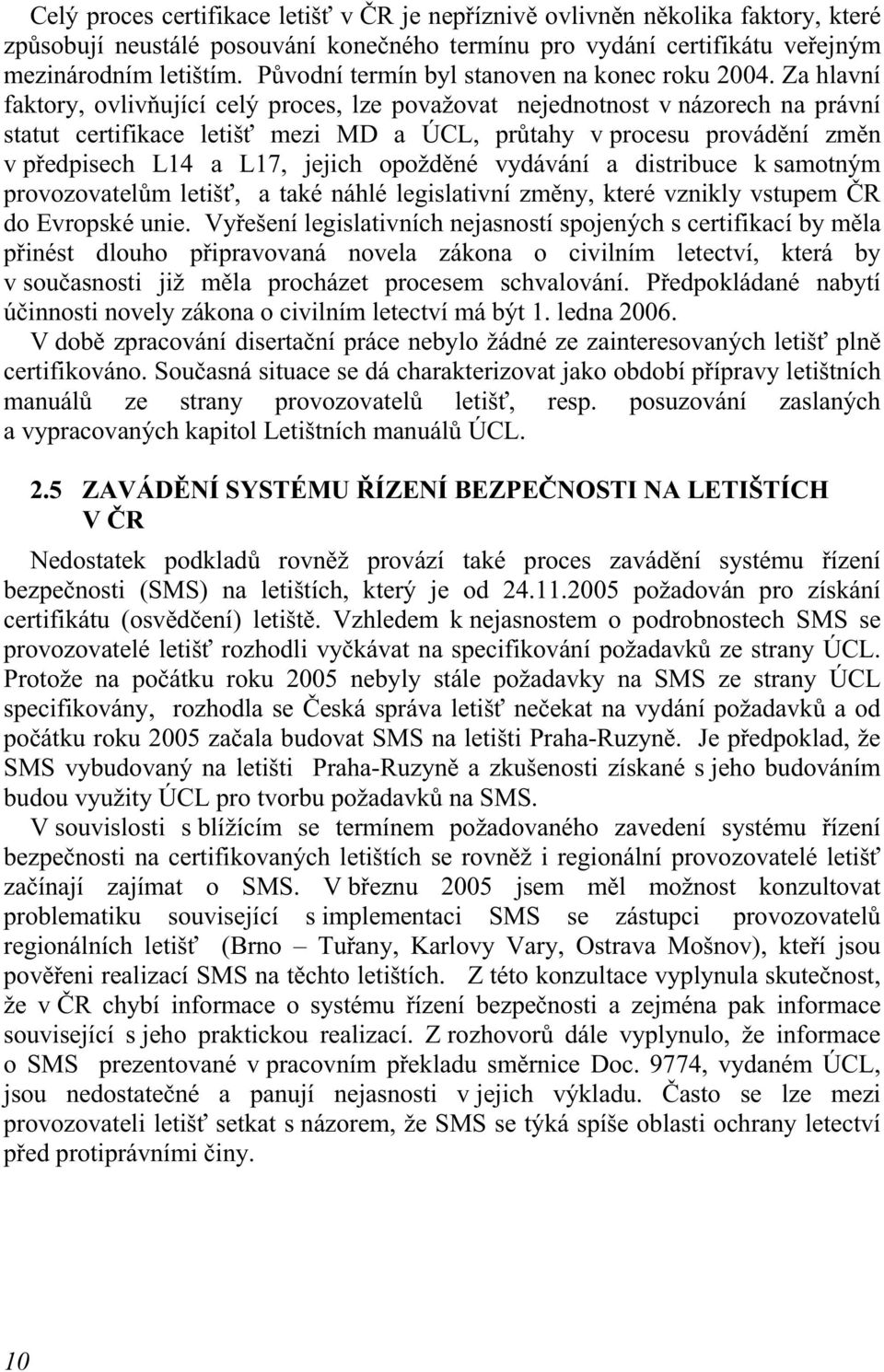 Celý proces certifikace letišť v ČR je nepříznivě ovlivněn několika faktory, které způsobují neustálé posouvání konečného termínu pro vydání certifikátu veřejným mezinárodním letištím. Původní termín byl stanoven na konec roku 2004. Za hlavní faktory, ovlivňující celý proces, lze považovat nejednotnost v názorech na právní statut certifikace letišť mezi MD a ÚCL, průtahy v procesu provádění změn v předpisech L14 a L17, jejich opožděné vydávání a distribuce k samotným provozovatelům letišť, a také náhlé legislativní změny, které vznikly vstupem ČR do Evropské unie. Vyřešení legislativních nejasností spojených s certifikací by měla přinést dlouho připravovaná novela zákona o civilním letectví, která by v současnosti již měla procházet procesem schvalování. Předpokládané nabytí účinnosti novely zákona o civilním letectví má být 1. ledna 2006.

V době zpracování disertační práce nebylo žádné ze zainteresovaných letišť plně certifikováno. Současná situace se dá charakterizovat jako období přípravy letištních manuálů ze strany provozovatelů letišť, resp. posuzování zaslaných a vypracovaných kapitol Letištních manuálů ÚCL.

2.5 ZAVÁDĚNÍ SYSTÉMU ŘÍZENÍ BEZPEČNOSTI NA LETIŠTÍCH V ČR

Nedostatek podkladů rovněž provází také proces zavádění systému řízení bezpečnosti (SMS) na letištích, který je od 24.11.2005 požadován pro získání certifikátu (osvědčení) letiště. Vzhledem k nejasnostem o podrobnostech SMS se provozovatelé letišť rozhodli vyčkávat na specifikování požadavků ze strany ÚCL. Protože na počátku roku 2005 nebyly stále požadavky na SMS ze strany ÚCL specifikovány, rozhodla se Česká správa letišť nečekat na vydání požadavků a od počátku roku 2005 začala budovat SMS na letišti Praha-Ruzyně. Je předpoklad, že SMS vybudovaný na letišti Praha-Ruzyně a zkušenosti získané s jeho budováním budou využity ÚCL pro tvorbu požadavků na SMS.

V souvislosti s blížícím se termínem požadovaného zavedení systému řízení bezpečnosti na certifikovaných letištích se rovněž i regionální provozovatelé letišť začínají zajímat o SMS. V březnu 2005 jsem měl možnost konzultovat problematiku související s implementaci SMS se zástupci provozovatelů regionálních letišť (Brno – Tuřany, Karlovy Vary, Ostrava Mošnov), kteří jsou pověřeni realizací SMS na těchto letištích. Z této konzultace vyplynula skutečnost, že v ČR chybí informace o systému řízení bezpečnosti a zejména pak informace související s jeho praktickou realizací. Z rozhovorů dále vyplynulo, že informace o SMS prezentované v pracovním překladu směrnice Doc. 9774, vydaném ÚCL, jsou nedostatečné a panují nejasnosti v jejich výkladu. Často se lze mezi provozovateli letišť setkat s názorem, že SMS se týká spíše oblasti ochrany letectví před protiprávními činy.

10